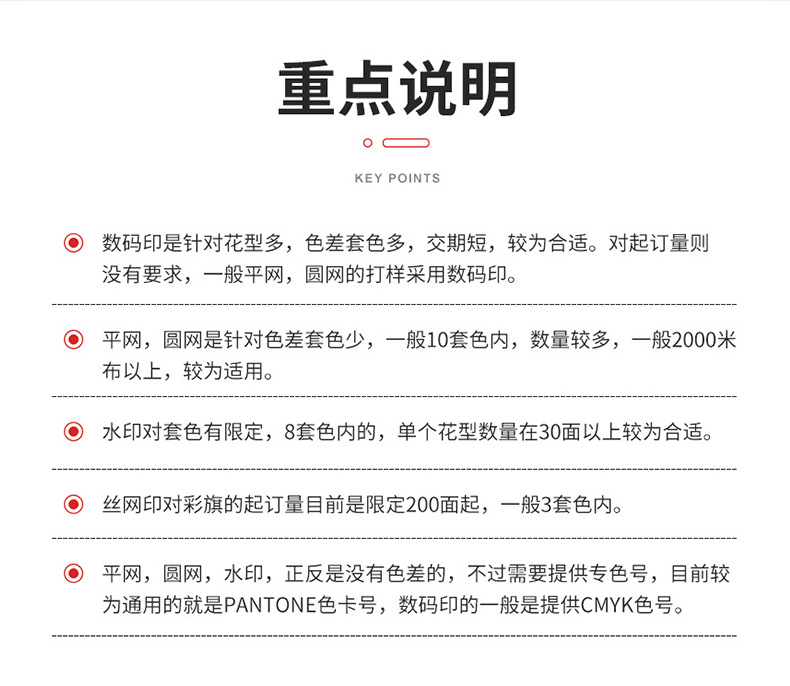 重点说明

KEY POINTS

数码印是针对花型多，色差套色多，交期短，较为合适。对起订量则没有要求，一般平网，圆网的打样采用数码印。

平网，圆网是针对色差套色少，一般10套色内，数量较多，一般2000米布以上，较为适用。

水印对套色有限定，8套色内的，单个花型数量在30面以上较为合适。

丝网印对彩旗的起订量目前是限定200面起，一般3套色内。

平网，圆网，水印，正反是没有色差的，不过需要提供专色号，目前较为通用的就是PANTONE色卡号，数码印的一般是提供CMYK色号。